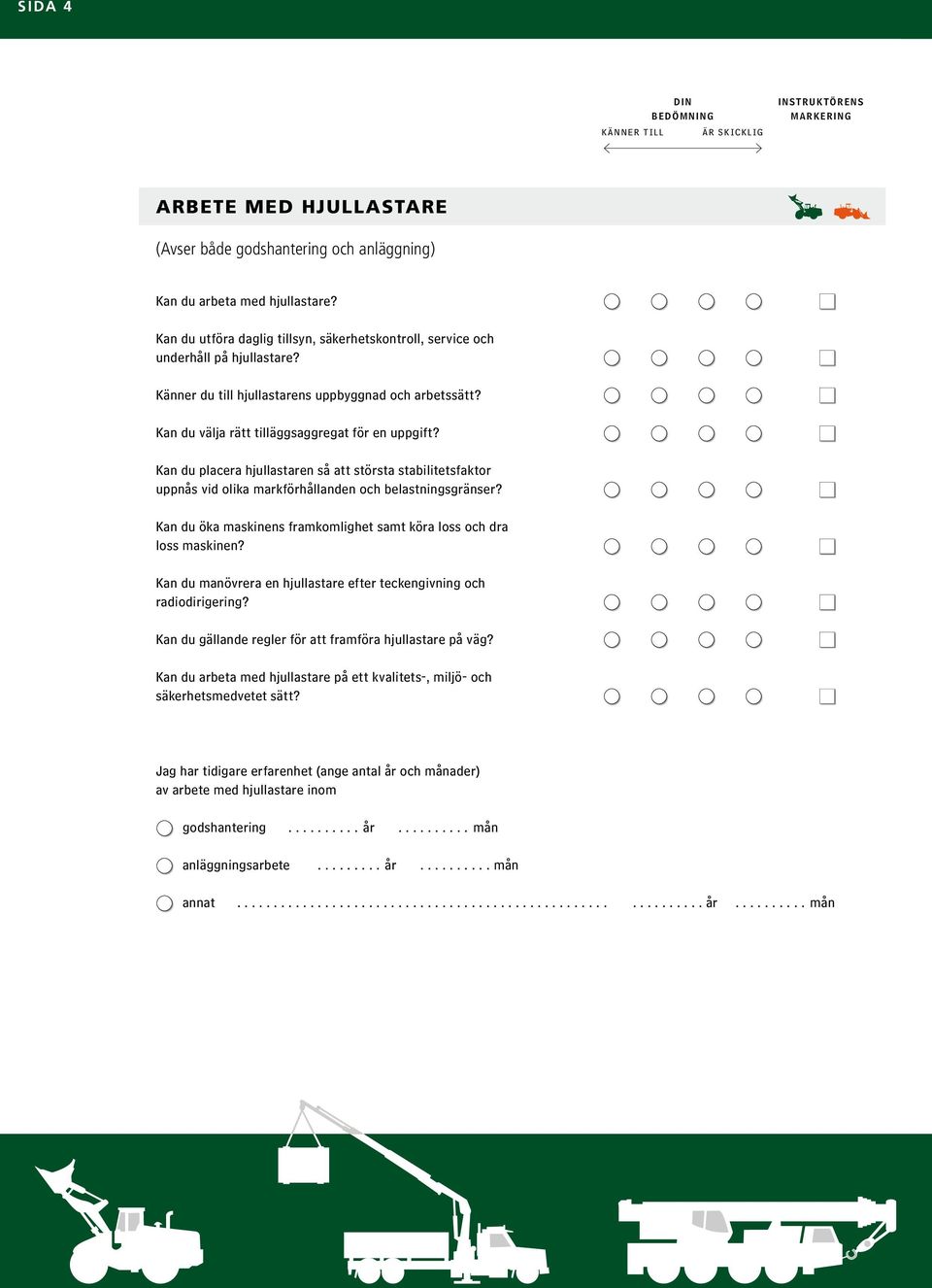 SIDA 4

DIN BEDÖMNING
KÄNNER TILL ÄR SKICKLIG

INSTRUKTÖRENS MARKERING

ARBETE MED HJULLASTARE

(Avser både godshantering och anläggning)

Kan du arbeta med hjullastare?

Kan du utföra daglig tillsyn, säkerhetskontroll, service och underhåll på hjullastare?

Känner du till hjullastarens uppbyggnad och arbetssätt?

Kan du välja rätt tilläggsaggregat för en uppgift?

Kan du placera hjullastaren så att största stabilitetsfaktor uppnås vid olika markförhållanden och belastningsgränser?

Kan du öka maskinens framkomlighet samt köra loss och dra loss maskinen?

Kan du manövrera en hjullastare efter teckengivning och radiodirigering?

Kan du gällande regler för att framföra hjullastare på väg?

Kan du arbeta med hjullastare på ett kvalitets-, miljö- och säkerhetsmedvetet sätt?

Jag har tidigare erfarenhet (ange antal år och månader) av arbete med hjullastare inom

godshantering .......... år .......... mån

anläggningsarbete ......... år .......... mån

annat .................................................. .......... år .......... mån